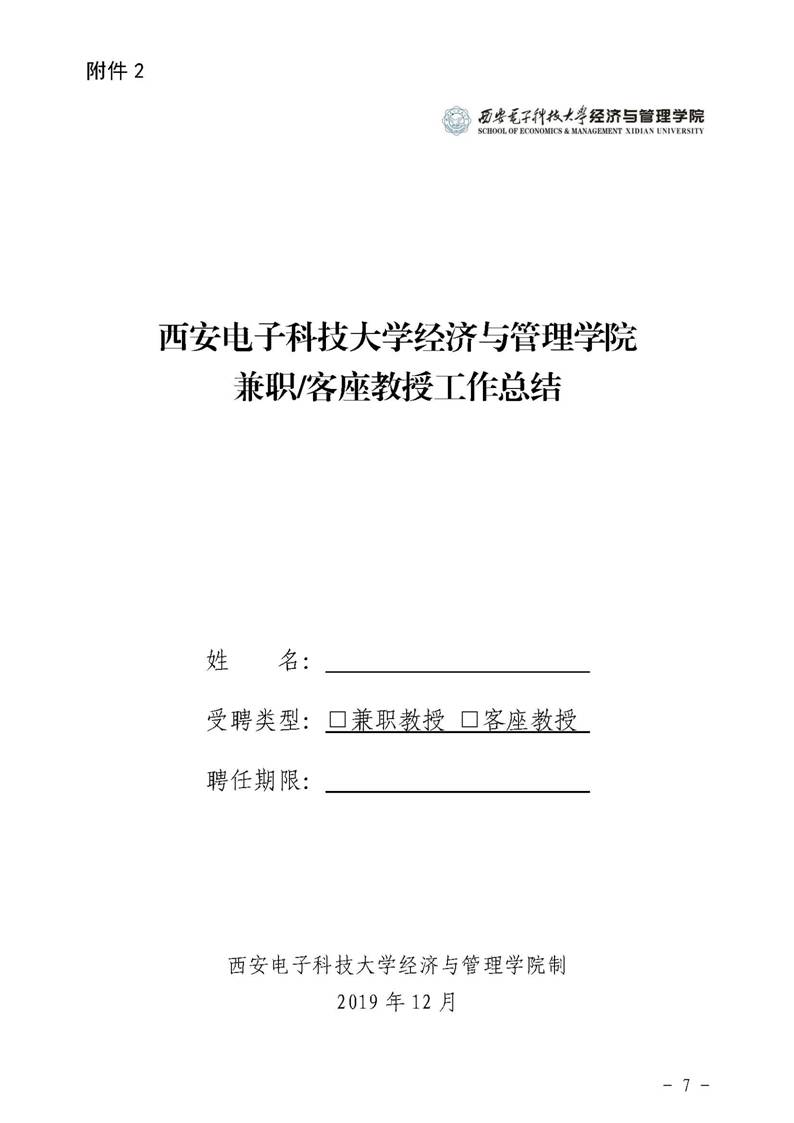 附件 2

西安电子科技大学经济与管理学院
SCHOOL OF ECONOMICS & MANAGEMENT XIDIAN UNIVERSITY

西安电子科技大学经济与管理学院
兼职/客座教授工作总结

姓 名:

受聘类型: □兼职教授 □客座教授

聘任期限:

西安电子科技大学经济与管理学院制
2019 年 12 月

- 7 -